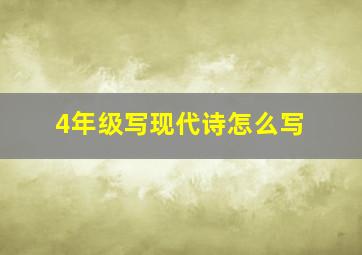 4年级写现代诗怎么写